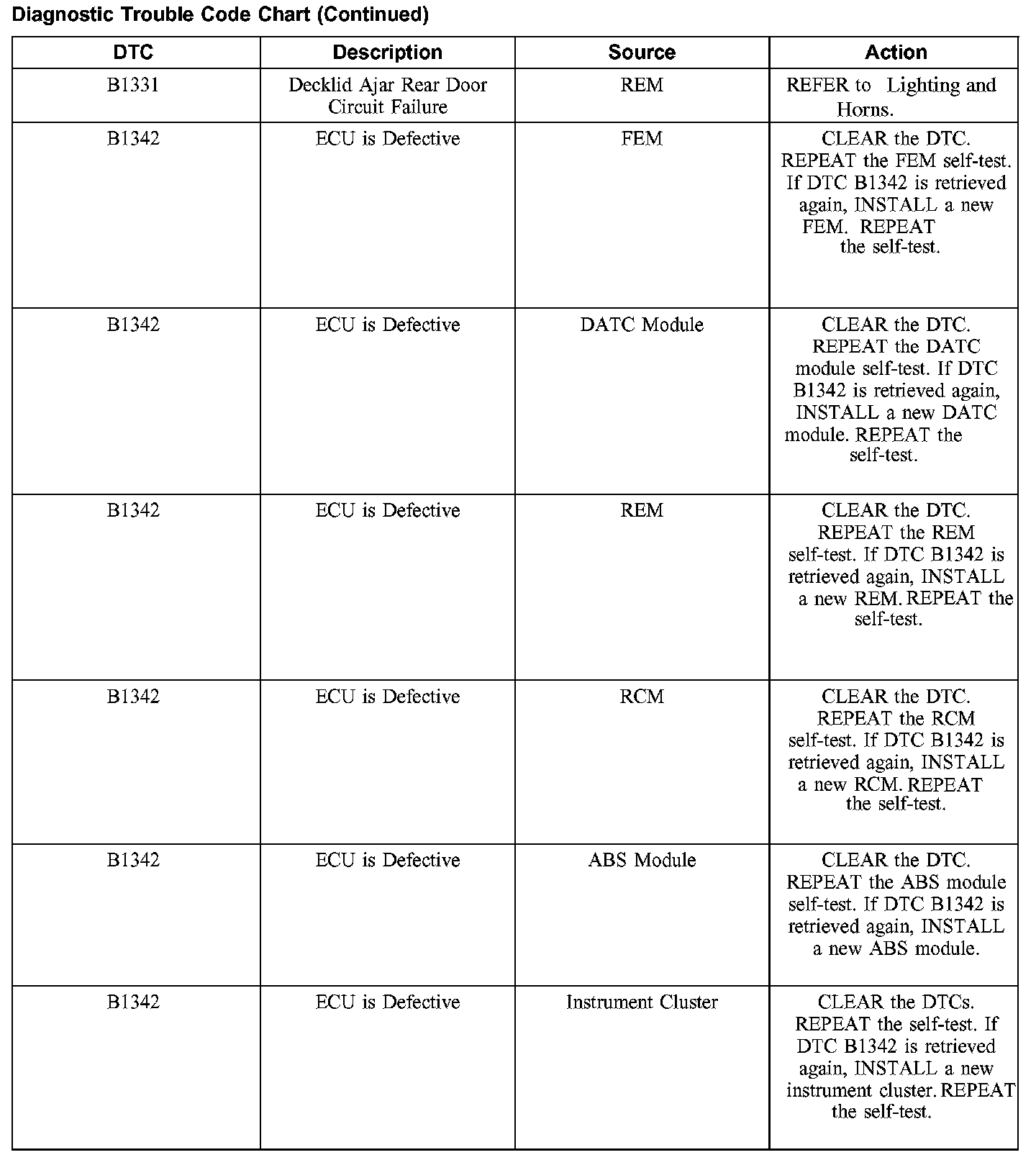 Diagnostic Trouble Code Chart (Continued)

| DTC | Description | Source | Action |
|---|---|---|---|
| B1331 | Decklid Ajar Rear Door Circuit Failure | REM | REFER to Lighting and Horns. |
| B1342 | ECU is Defective | FEM | CLEAR the DTC. REPEAT the FEM self-test. If DTC B1342 is retrieved again, INSTALL a new FEM. REPEAT the self-test. |
| B1342 | ECU is Defective | DATC Module | CLEAR the DTC. REPEAT the DATC module self-test. If DTC B1342 is retrieved again, INSTALL a new DATC module. REPEAT the self-test. |
| B1342 | ECU is Defective | REM | CLEAR the DTC. REPEAT the REM self-test. If DTC B1342 is retrieved again, INSTALL a new REM. REPEAT the self-test. |
| B1342 | ECU is Defective | RCM | CLEAR the DTC. REPEAT the RCM self-test. If DTC B1342 is retrieved again, INSTALL a new RCM. REPEAT the self-test. |
| B1342 | ECU is Defective | ABS Module | CLEAR the DTC. REPEAT the ABS module self-test. If DTC B1342 is retrieved again, INSTALL a new ABS module. |
| B1342 | ECU is Defective | Instrument Cluster | CLEAR the DTCs. REPEAT the self-test. If DTC B1342 is retrieved again, INSTALL a new instrument cluster. REPEAT the self-test. |